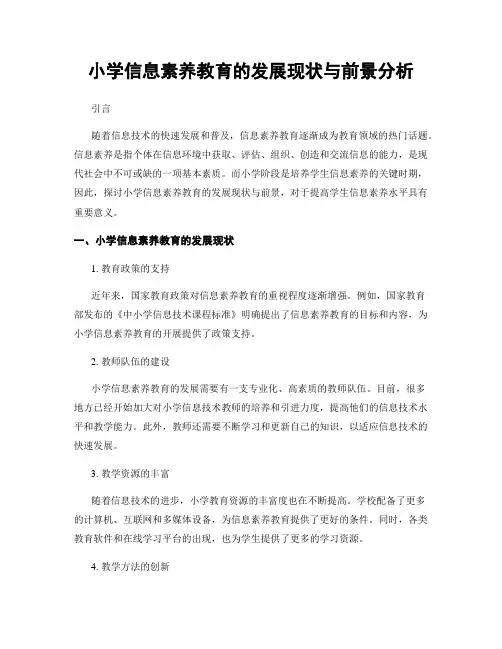 小学信息素养教育的发展现状与前景分析

引言

随着信息技术的快速发展和普及，信息素养教育逐渐成为教育领域的热门话题。信息素养是指个体在信息环境中获取、评估、组织、创造和交流信息的能力，是现代社会中不可或缺的一项基本素质。而小学阶段是培养学生信息素养的关键时期，因此，探讨小学信息素养教育的发展现状与前景，对于提高学生信息素养水平具有重要意义。

一、小学信息素养教育的发展现状

1. 教育政策的支持

近年来，国家教育政策对信息素养教育的重视程度逐渐增强。例如，国家教育部发布的《中小学信息技术课程标准》明确提出了信息素养教育的目标和内容，为小学信息素养教育的开展提供了政策支持。

2. 教师队伍的建设

小学信息素养教育的发展需要有一支专业化、高素质的教师队伍。目前，很多地方已经开始加大对小学信息技术教师的培养和引进力度，提高他们的信息技术水平和教学能力。此外，教师还需要不断学习和更新自己的知识，以适应信息技术的快速发展。

3. 教学资源的丰富

随着信息技术的进步，小学教育资源的丰富度也在不断提高。学校配备了更多的计算机、互联网和多媒体设备，为信息素养教育提供了更好的条件。同时，各类教育软件和在线学习平台的出现，也为学生提供了更多的学习资源。

4. 教学方法的创新